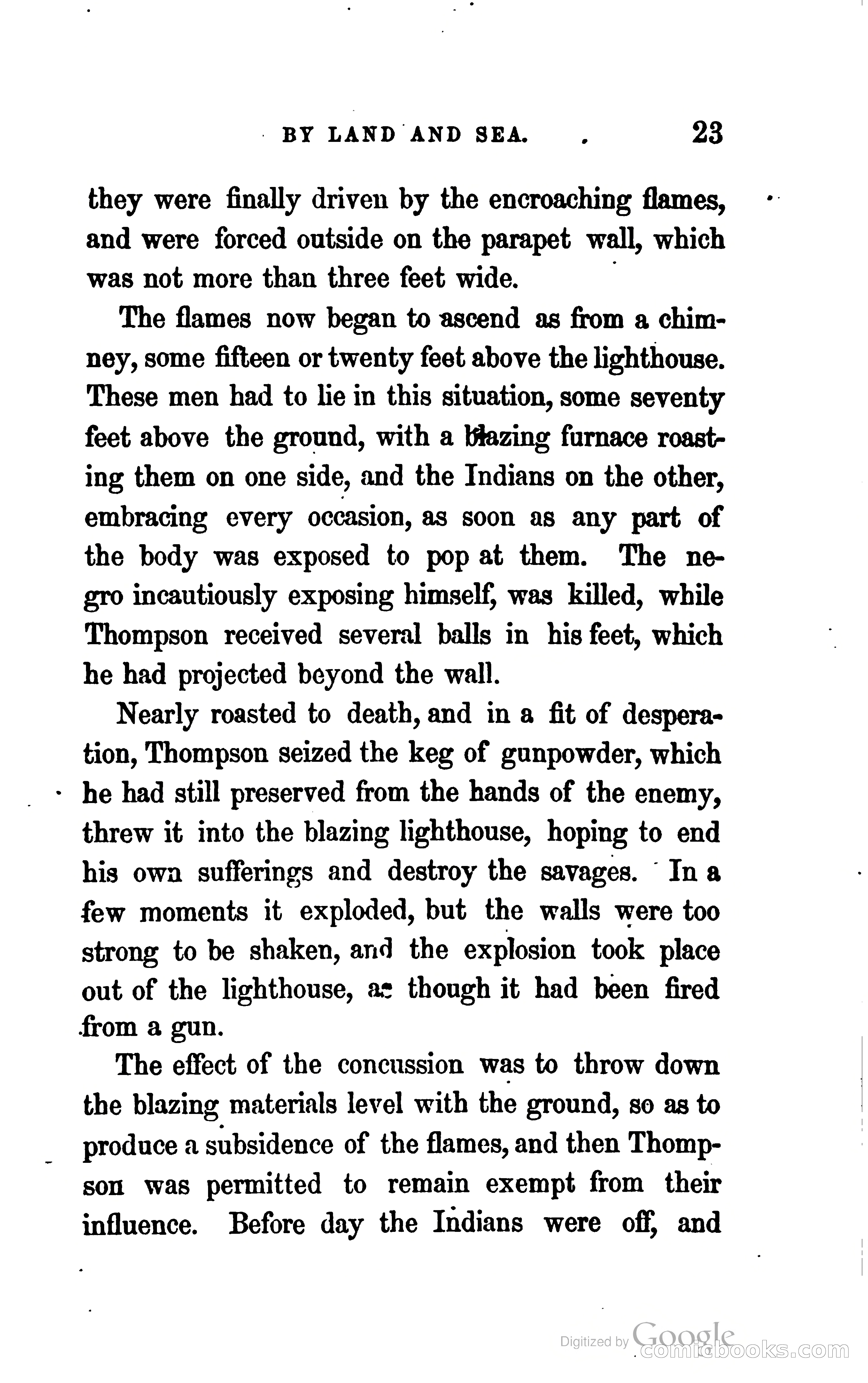 BY LAND AND SEA. 23

they were finally driven by the encroaching flames, and were forced outside on the parapet wall, which was not more than three feet wide.

The flames now began to ascend as from a chimney, some fifteen or twenty feet above the lighthouse. These men had to lie in this situation, some seventy feet above the ground, with a blazing furnace roasting them on one side, and the Indians on the other, embracing every occasion, as soon as any part of the body was exposed to pop at them. The negro incautiously exposing himself, was killed, while Thompson received several balls in his feet, which he had projected beyond the wall.

Nearly roasted to death, and in a fit of desperation, Thompson seized the keg of gunpowder, which he had still preserved from the hands of the enemy, threw it into the blazing lighthouse, hoping to end his own sufferings and destroy the savages. In a few moments it exploded, but the walls were too strong to be shaken, and the explosion took place out of the lighthouse, as though it had been fired from a gun.

The effect of the concussion was to throw down the blazing materials level with the ground, so as to produce a subsidence of the flames, and then Thompson was permitted to remain exempt from their influence. Before day the Indians were off, and

Digitized by Google
comicbooks.com